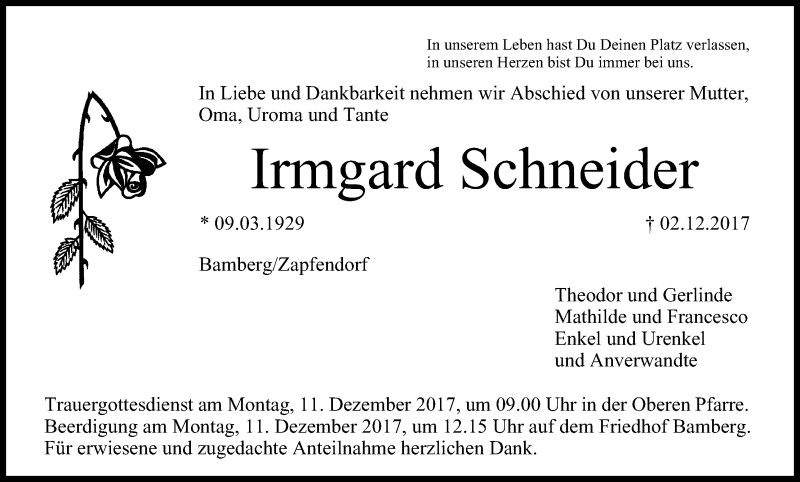 In unserem Leben hast Du Deinen Platz verlassen,
in unseren Herzen bist Du immer bei uns.

In Liebe und Dankbarkeit nehmen wir Abschied von unserer Mutter, Oma, Uroma und Tante

Irmgard Schneider

* 09.03.1929 † 02.12.2017

Bamberg/Zapfendorf

Theodor und Gerlinde
Mathilde und Francesco
Enkel und Urenkel
und Anverwandte

Trauergottesdienst am Montag, 11. Dezember 2017, um 09.00 Uhr in der Oberen Pfarre.
Beerdigung am Montag, 11. Dezember 2017, um 12.15 Uhr auf dem Friedhof Bamberg.
Für erwiesene und zugedachte Anteilnahme herzlichen Dank.